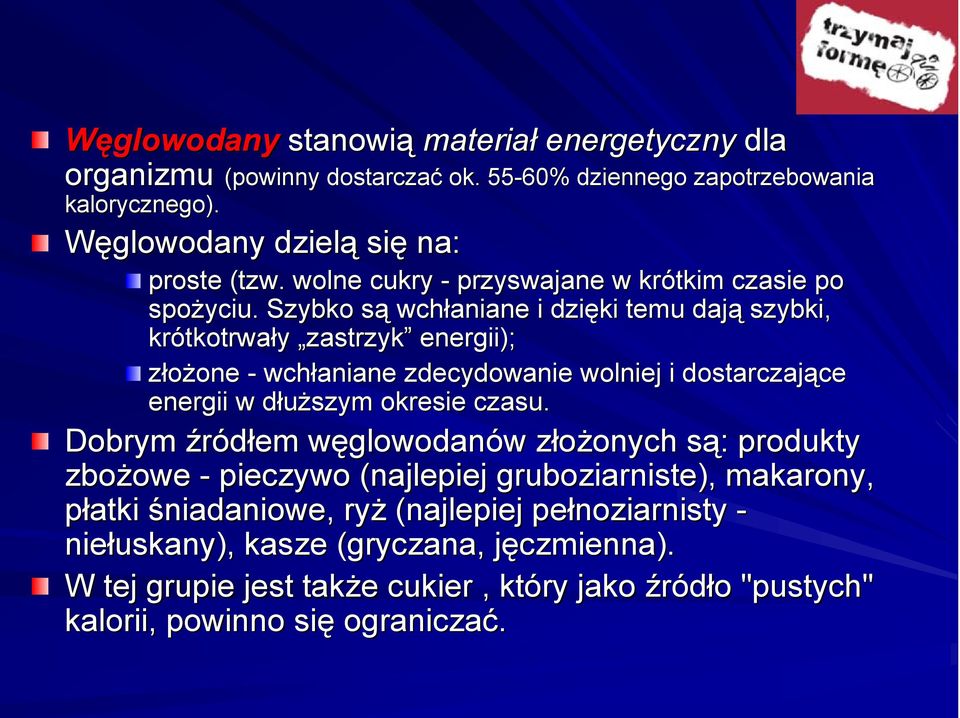 trzymaj formę

Węglowodany stanowią materiał energetyczny dla organizmu (powinny dostarczać ok. 55-60% dziennego zapotrzebowania kalorycznego).

Węglowodany dzielą się na:

proste (tzw. wolne cukry - przyswajane w krótkim czasie po spożyciu. Szybko są wchłaniane i dzięki temu dają szybki, krótkotrwały „zastrzyk” energii);

złożone - wchłaniane zdecydowanie wolniej i dostarczające energii w dłuższym okresie czasu.

Dobrym źródłem węglowodanów złożonych są: produkty zbożowe - pieczywo (najlepiej gruboziarniste), makarony, płatki śniadaniowe, ryż (najlepiej pełnoziarnisty - niełuskany), kasze (gryczana, jęczmienna).

W tej grupie jest także cukier , który jako źródło "pustych" kalorii, powinno się ograniczać.